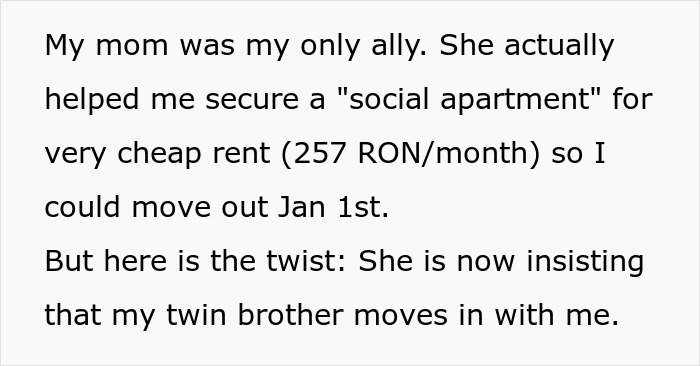 My mom was my only ally. She actually helped me secure a "social apartment" for very cheap rent (257 RON/month) so I could move out Jan 1st.
But here is the twist: She is now insisting that my twin brother moves in with me.